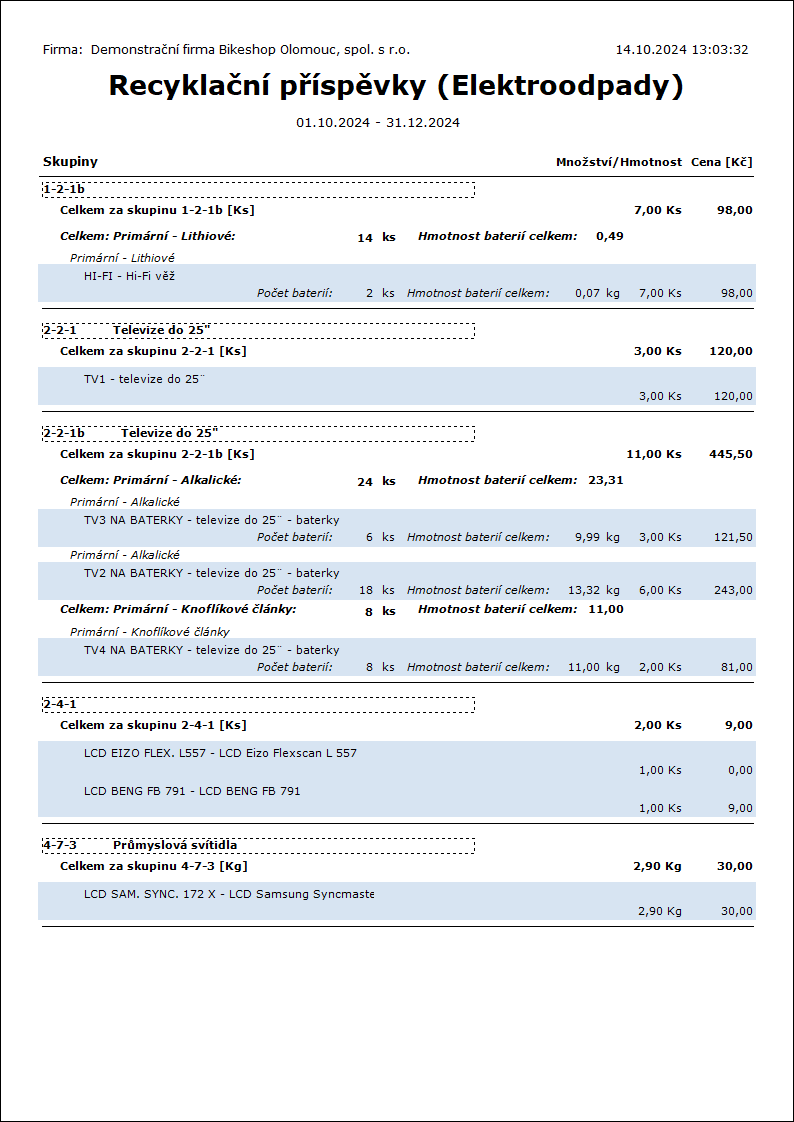 Firma: Demonstrační firma Bikeshop Olomouc, spol. s r.o. 14.10.2024 13:03:32

Recyklační příspěvky (Elektroodpady)

01.10.2024 - 31.12.2024

Skupiny Množství/Hmotnost Cena [Kč]

1-2-1b

Celkem za skupinu 1-2-1b [Ks] 7,00 Ks 98,00

Celkem: Primární - Lithiové: 14 ks Hmotnost baterií celkem: 0,49

Primární - Lithiové

HI-FI - Hi-Fi věž

Počet baterií: 2 ks Hmotnost baterií celkem: 0,07 kg 7,00 Ks 98,00

2-2-1 Televize do 25"

Celkem za skupinu 2-2-1 [Ks] 3,00 Ks 120,00

TV1 - televize do 25¨

3,00 Ks 120,00

2-2-1b Televize do 25"

Celkem za skupinu 2-2-1b [Ks] 11,00 Ks 445,50

Celkem: Primární - Alkalické: 24 ks Hmotnost baterií celkem: 23,31

Primární - Alkalické

TV3 NA BATERKY - televize do 25¨ - baterky

Počet baterií: 6 ks Hmotnost baterií celkem: 9,99 kg 3,00 Ks 121,50

Primární - Alkalické

TV2 NA BATERKY - televize do 25¨ - baterky

Počet baterií: 18 ks Hmotnost baterií celkem: 13,32 kg 6,00 Ks 243,00

Celkem: Primární - Knoflíkové články: 8 ks Hmotnost baterií celkem: 11,00

Primární - Knoflíkové články

TV4 NA BATERKY - televize do 25¨ - baterky

Počet baterií: 8 ks Hmotnost baterií celkem: 11,00 kg 2,00 Ks 81,00

2-4-1

Celkem za skupinu 2-4-1 [Ks] 2,00 Ks 9,00

LCD EIZO FLEX. L557 - LCD Eizo Flexscan L 557

1,00 Ks 0,00

LCD BENG FB 791 - LCD BENG FB 791

1,00 Ks 9,00

4-7-3 Průmyslová svítidla

Celkem za skupinu 4-7-3 [Kg] 2,90 Kg 30,00

LCD SAM. SYNC. 172 X - LCD Samsung Syncmaste

2,90 Kg 30,00